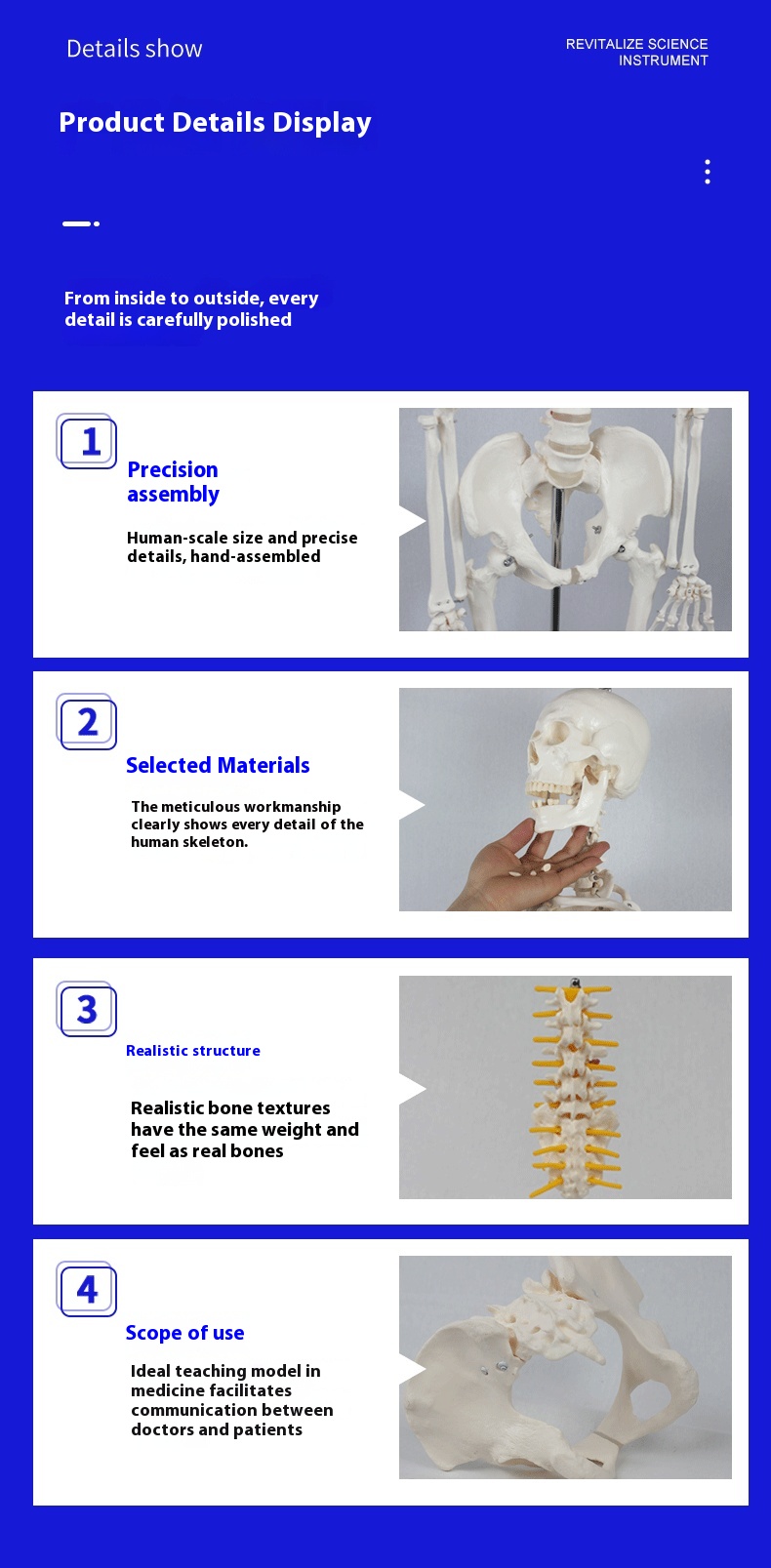 Details show

REVITALIZE SCIENCE
INSTRUMENT

Product Details Display

From inside to outside, every detail is carefully polished

1

Precision assembly

Human-scale size and precise details, hand-assembled

2

Selected Materials

The meticulous workmanship clearly shows every detail of the human skeleton.

3

Realistic structure

Realistic bone textures have the same weight and feel as real bones

4

Scope of use

Ideal teaching model in medicine facilitates communication between doctors and patients